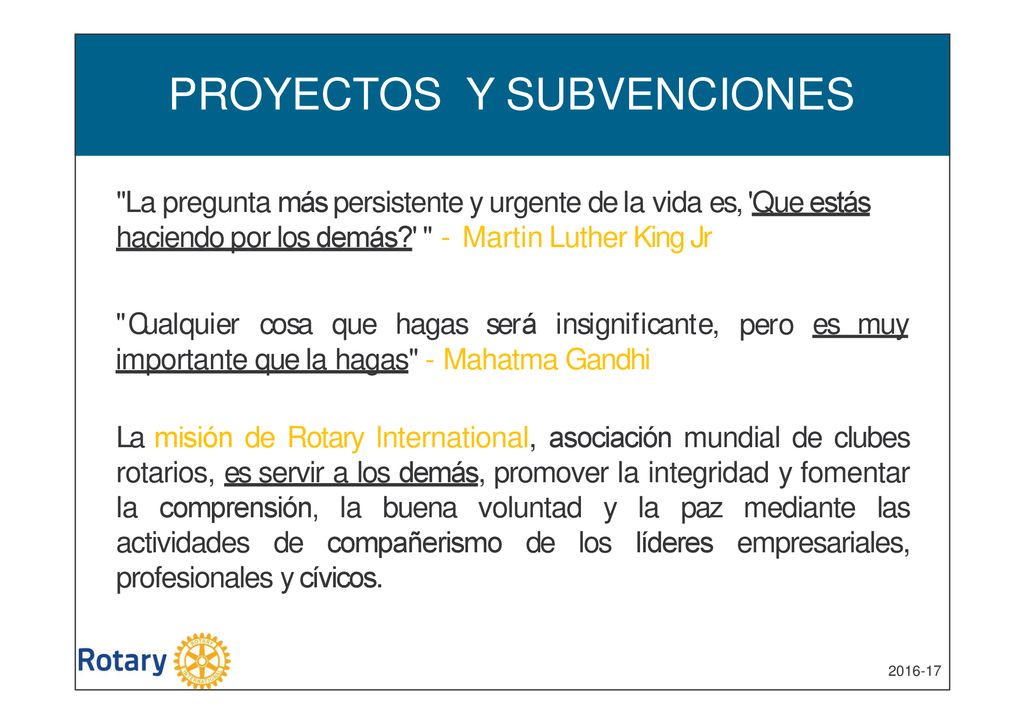 PROYECTOS Y SUBVENCIONES

"La pregunta más persistente y urgente de la vida es, 'Que estás haciendo por los demás?' " - Martin Luther King Jr

"Qualquier cosa que hagas será insignificante, pero es muy importante que la hagas" - Mahatma Gandhi

La misión de Rotary International, asociación mundial de clubes rotarios, es servir a los demás, promover la integridad y fomentar la comprensión, la buena voluntad y la paz mediante las actividades de compañerismo de los líderes empresariales, profesionales y cívicos.

Rotary

2016-17